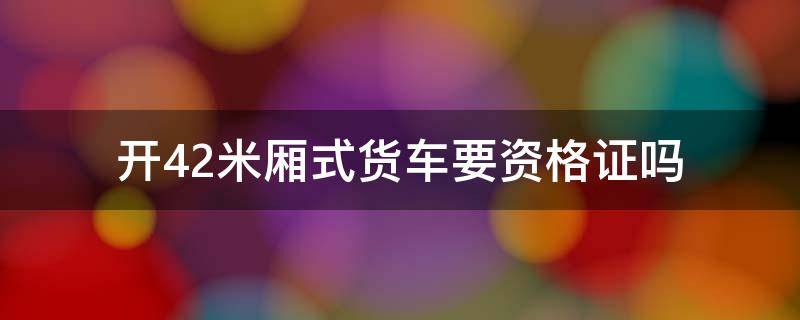 开42米厢式货车要资格证吗